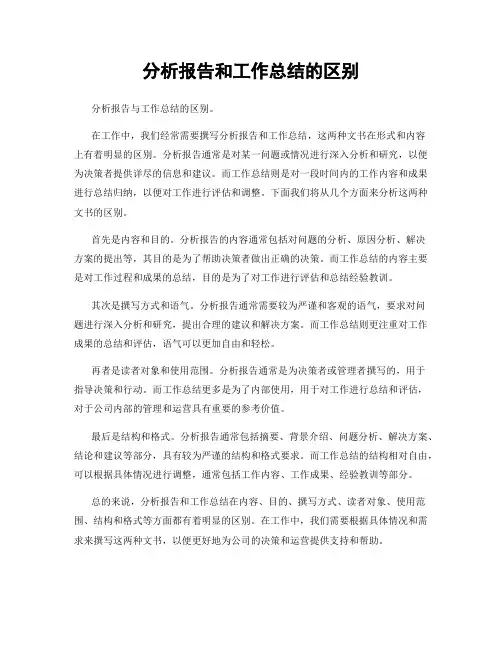 分析报告和工作总结的区别

分析报告与工作总结的区别。

在工作中，我们经常需要撰写分析报告和工作总结，这两种文书在形式和内容上有着明显的区别。分析报告通常是对某一问题或情况进行深入分析和研究，以便为决策者提供详尽的信息和建议。而工作总结则是对一段时间内的工作内容和成果进行总结归纳，以便对工作进行评估和调整。下面我们将从几个方面来分析这两种文书的区别。

首先是内容和目的。分析报告的内容通常包括对问题的分析、原因分析、解决方案的提出等，其目的是为了帮助决策者做出正确的决策。而工作总结的内容主要是对工作过程和成果的总结，目的是为了对工作进行评估和总结经验教训。

其次是撰写方式和语气。分析报告通常需要较为严谨和客观的语气，要求对问题进行深入分析和研究，提出合理的建议和解决方案。而工作总结则更注重对工作成果的总结和评估，语气可以更加自由和轻松。

再者是读者对象和使用范围。分析报告通常是为决策者或管理者撰写的，用于指导决策和行动。而工作总结更多是为了内部使用，用于对工作进行总结和评估，对于公司内部的管理和运营具有重要的参考价值。

最后是结构和格式。分析报告通常包括摘要、背景介绍、问题分析、解决方案、结论和建议等部分，具有较为严谨的结构和格式要求。而工作总结的结构相对自由，可以根据具体情况进行调整，通常包括工作内容、工作成果、经验教训等部分。

总的来说，分析报告和工作总结在内容、目的、撰写方式、读者对象、使用范围、结构和格式等方面都有着明显的区别。在工作中，我们需要根据具体情况和需求来撰写这两种文书，以便更好地为公司的决策和运营提供支持和帮助。